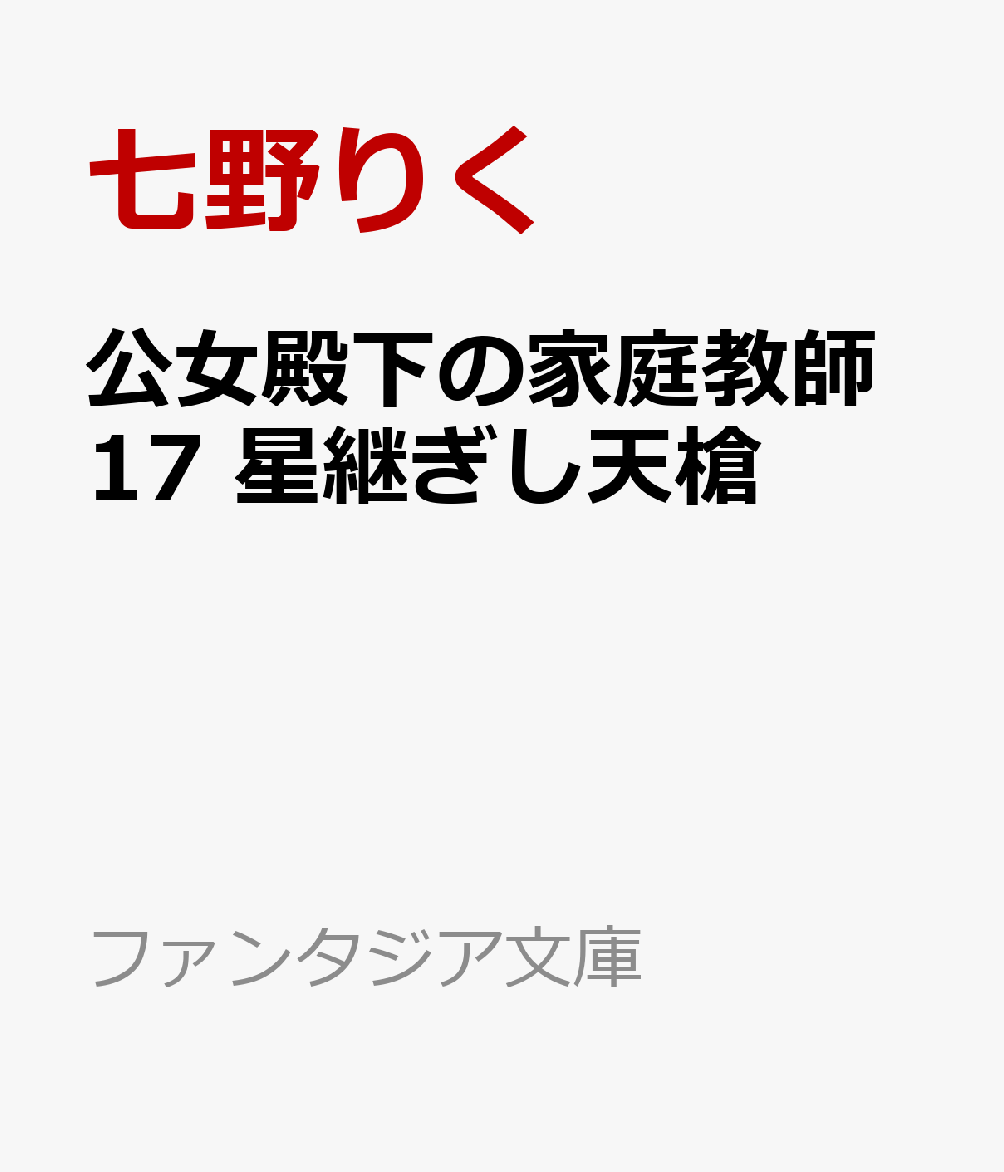 七野りく

公女殿下の家庭教師
17 星継ぎし天槍

ファンタジア文庫